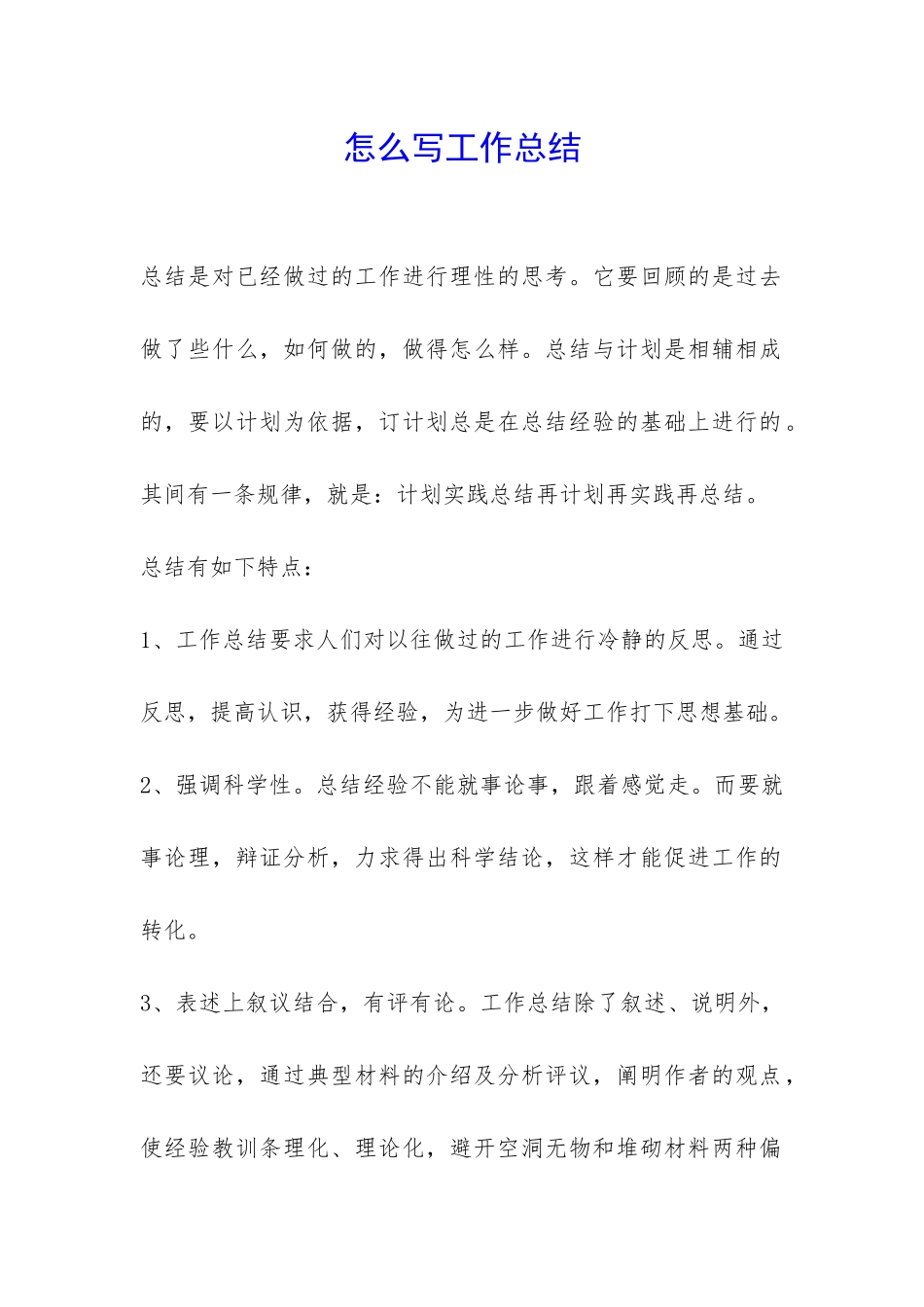 怎么写工作总结

总结是对已经做过的工作进行理性的思考。它要回顾的是过去做了些什么，如何做的，做得怎么样。总结与计划是相辅相成的，要以计划为依据，订计划总是在总结经验的基础上进行的。其间有一条规律，就是：计划实践总结再计划再实践再总结。

总结有如下特点：

1、工作总结要求人们对以往做过的工作进行冷静的反思。通过反思，提高认识，获得经验，为进一步做好工作打下思想基础。

2、强调科学性。总结经验不能就事论事，跟着感觉走。而要就事论理，辩证分析，力求得出科学结论，这样才能促进工作的转化。

3、表述上叙议结合，有评有论。工作总结除了叙述、说明外，还要议论，通过典型材料的介绍及分析评议，阐明作者的观点，使经验教训条理化、理论化，避开空洞无物和堆砌材料两种偏